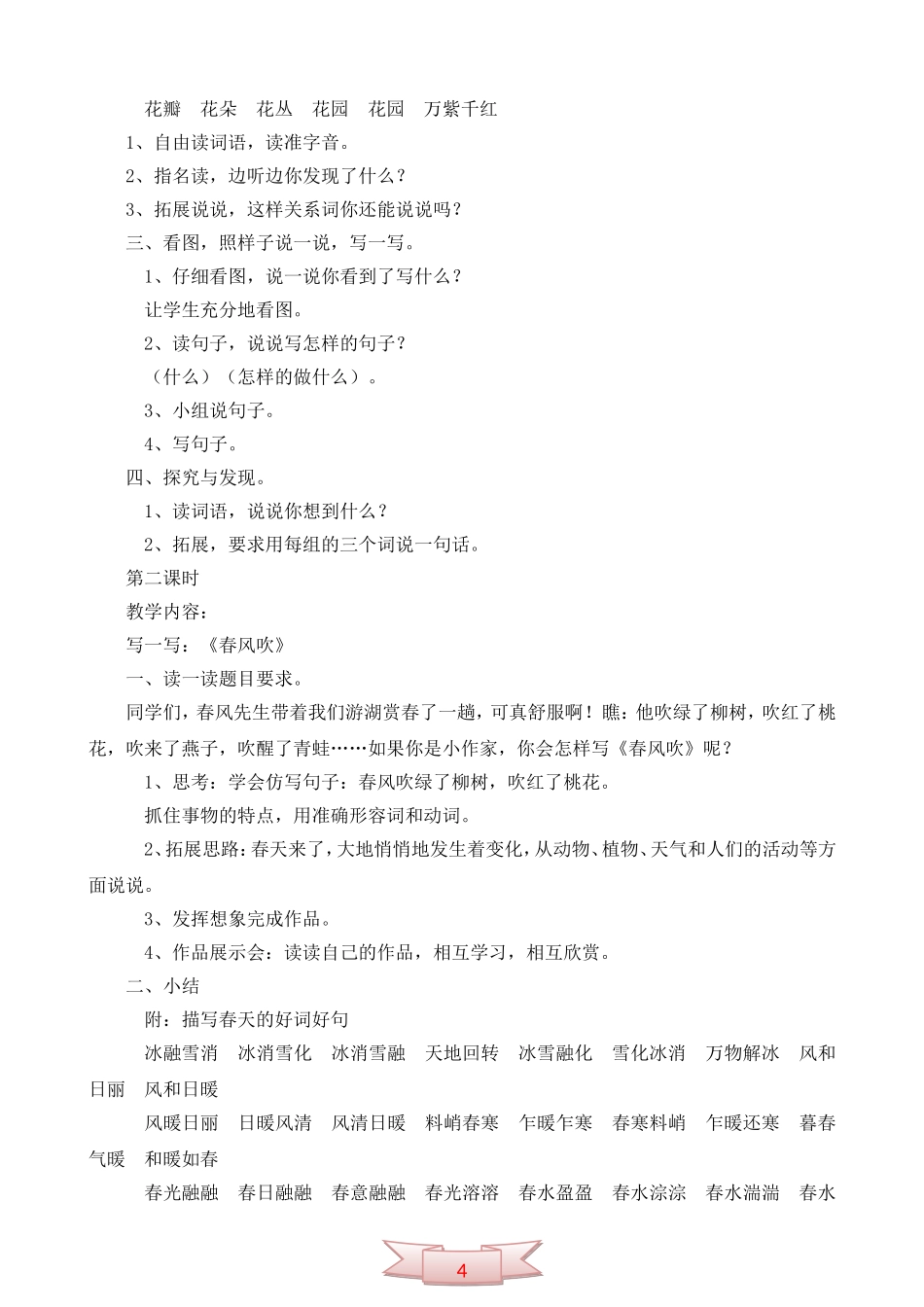 花瓣　花朵　花丛　花园　花园　万紫千红

1、自由读词语，读准字音。

2、指名读，边听边你发现了什么？

3、拓展说说，这样关系词你还能说说吗？

三、看图，照样子说一说，写一写。

1、仔细看图，说一说你看到了写什么？

让学生充分地看图。

2、读句子，说说写怎样的句子？

（什么）（怎样的做什么）。

3、小组说句子。

4、写句子。

四、探究与发现。

1、读词语，说说你想到什么？

2、拓展，要求用每组的三个词说一句话。

第二课时

教学内容：

写一写：《春风吹》

一、读一读题目要求。

同学们，春风先生带着我们游湖赏春了一趟，可真舒服啊！瞧：他吹绿了柳树，吹红了桃花，吹来了燕子，吹醒了青蛙……如果你是小作家，你会怎样写《春风吹》呢？

1、思考：学会仿写句子：春风吹绿了柳树，吹红了桃花。

抓住事物的特点，用准确形容词和动词。

2、拓展思路：春天来了，大地悄悄地发生着变化，从动物、植物、天气和人们的活动等方面说说。

3、发挥想象完成作品。

4、作品展示会：读读自己的作品，相互学习，相互欣赏。

二、小结

附：描写春天的好词好句

冰融雪消　冰消雪化　冰消雪融　天地回转　冰雪融化　雪化冰消　万物解冰　风和日丽　风和日暖

风暖日丽　日暖风清　风清日暖　料峭春寒　乍暖乍寒　春寒料峭　乍暖还寒　暮春气暖　和暖如春

春光融融　春日融融　春意融融　春光溶溶　春水盈盈　春水淙淙　春水湍湍　春水

4